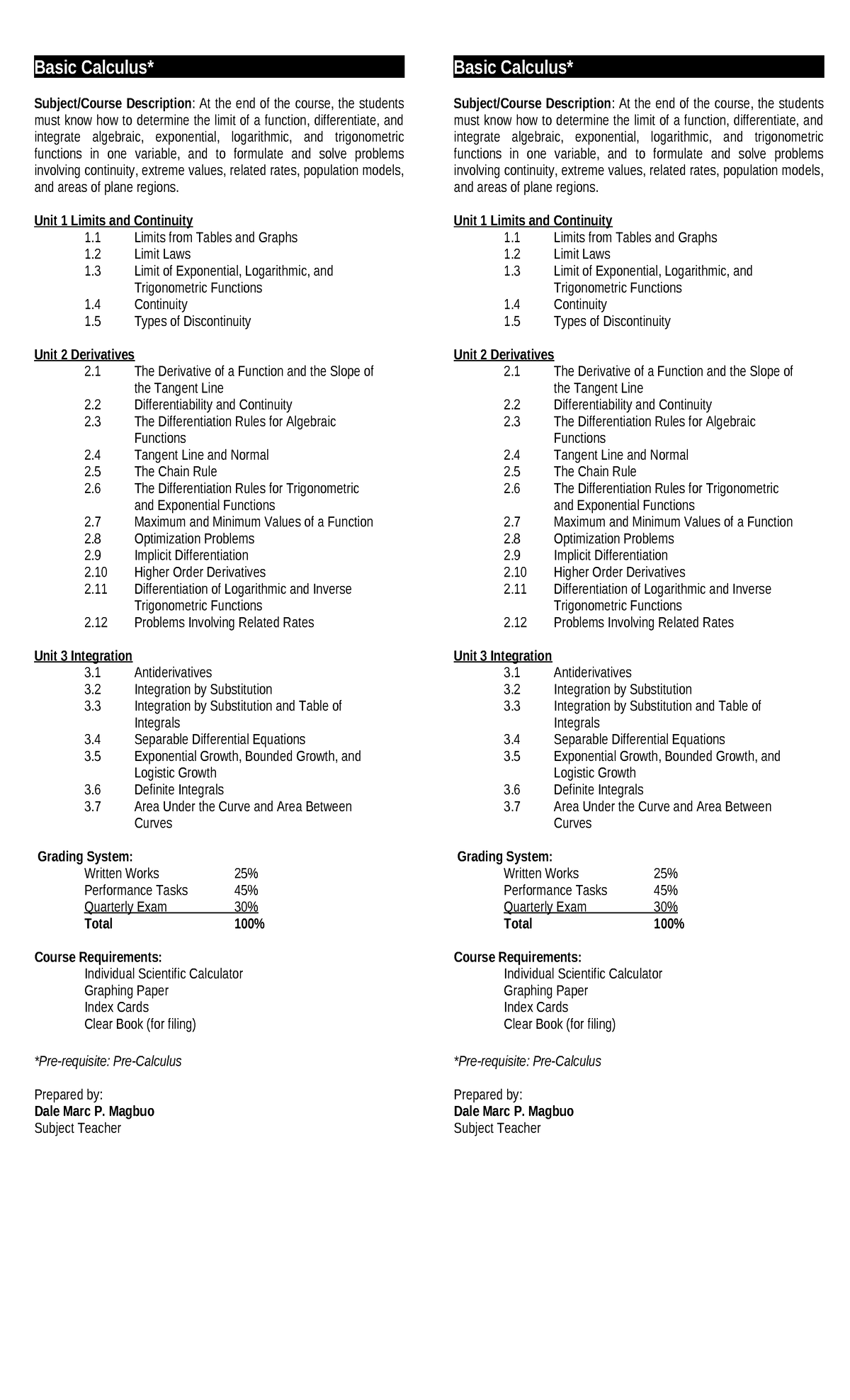 Basic Calculus*

Subject/Course Description: At the end of the course, the students must know how to determine the limit of a function, differentiate, and integrate algebraic, exponential, logarithmic, and trigonometric functions in one variable, and to formulate and solve problems involving continuity, extreme values, related rates, population models, and areas of plane regions.

Unit 1 Limits and Continuity
1.1 Limits from Tables and Graphs
1.2 Limit Laws
1.3 Limit of Exponential, Logarithmic, and Trigonometric Functions
1.4 Continuity
1.5 Types of Discontinuity

Unit 2 Derivatives
2.1 The Derivative of a Function and the Slope of the Tangent Line
2.2 Differentiability and Continuity
2.3 The Differentiation Rules for Algebraic Functions
2.4 Tangent Line and Normal
2.5 The Chain Rule
2.6 The Differentiation Rules for Trigonometric and Exponential Functions
2.7 Maximum and Minimum Values of a Function
2.8 Optimization Problems
2.9 Implicit Differentiation
2.10 Higher Order Derivatives
2.11 Differentiation of Logarithmic and Inverse Trigonometric Functions
2.12 Problems Involving Related Rates

Unit 3 Integration
3.1 Antiderivatives
3.2 Integration by Substitution
3.3 Integration by Substitution and Table of Integrals
3.4 Separable Differential Equations
3.5 Exponential Growth, Bounded Growth, and Logistic Growth
3.6 Definite Integrals
3.7 Area Under the Curve and Area Between Curves

Grading System:
Written Works 25%
Performance Tasks 45%
Quarterly Exam 30%
Total 100%

Course Requirements:
Individual Scientific Calculator
Graphing Paper
Index Cards
Clear Book (for filing)

*Pre-requisite: Pre-Calculus

Prepared by:
Dale Marc P. Magbuo
Subject Teacher

Basic Calculus*

Subject/Course Description: At the end of the course, the students must know how to determine the limit of a function, differentiate, and integrate algebraic, exponential, logarithmic, and trigonometric functions in one variable, and to formulate and solve problems involving continuity, extreme values, related rates, population models, and areas of plane regions.

Unit 1 Limits and Continuity
1.1 Limits from Tables and Graphs
1.2 Limit Laws
1.3 Limit of Exponential, Logarithmic, and Trigonometric Functions
1.4 Continuity
1.5 Types of Discontinuity

Unit 2 Derivatives
2.1 The Derivative of a Function and the Slope of the Tangent Line
2.2 Differentiability and Continuity
2.3 The Differentiation Rules for Algebraic Functions
2.4 Tangent Line and Normal
2.5 The Chain Rule
2.6 The Differentiation Rules for Trigonometric and Exponential Functions
2.7 Maximum and Minimum Values of a Function
2.8 Optimization Problems
2.9 Implicit Differentiation
2.10 Higher Order Derivatives
2.11 Differentiation of Logarithmic and Inverse Trigonometric Functions
2.12 Problems Involving Related Rates

Unit 3 Integration
3.1 Antiderivatives
3.2 Integration by Substitution
3.3 Integration by Substitution and Table of Integrals
3.4 Separable Differential Equations
3.5 Exponential Growth, Bounded Growth, and Logistic Growth
3.6 Definite Integrals
3.7 Area Under the Curve and Area Between Curves

Grading System:
Written Works 25%
Performance Tasks 45%
Quarterly Exam 30%
Total 100%

Course Requirements:
Individual Scientific Calculator
Graphing Paper
Index Cards
Clear Book (for filing)

*Pre-requisite: Pre-Calculus

Prepared by:
Dale Marc P. Magbuo
Subject Teacher